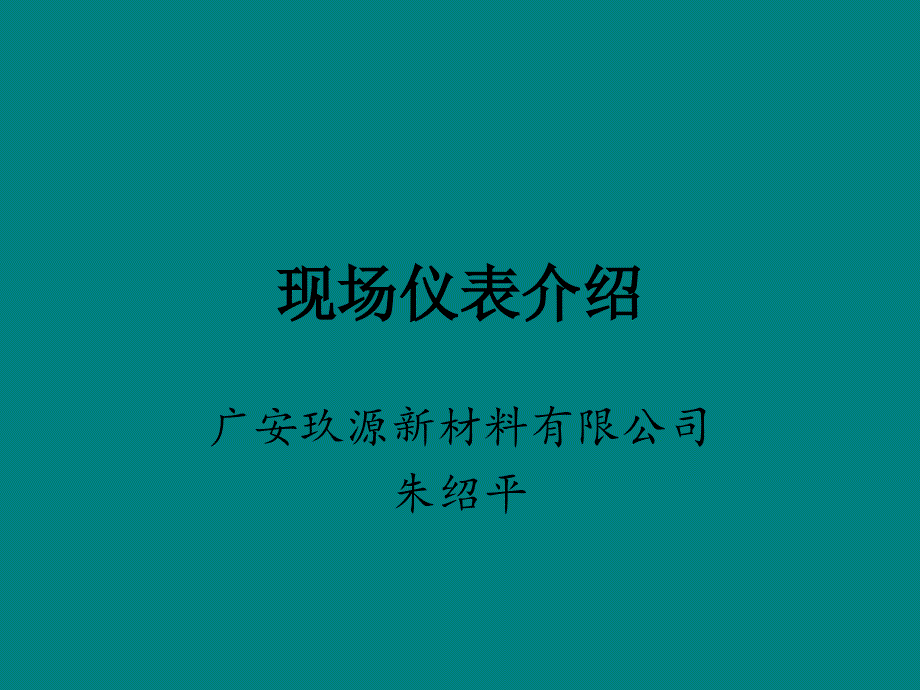 现场仪表介绍

广安玖源新材料有限公司
朱绍平